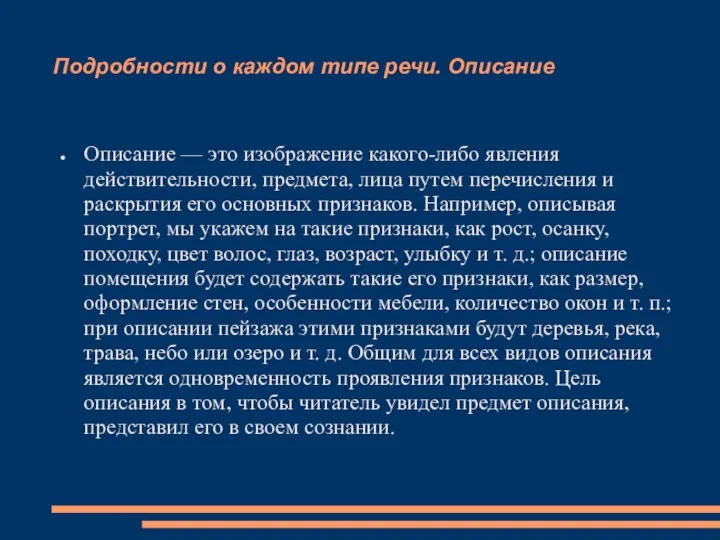 Подробности о каждом типе речи. Описание

● Описание — это изображение какого-либо явления действительности, предмета, лица путем перечисления и раскрытия его основных признаков. Например, описывая портрет, мы укажем на такие признаки, как рост, осанку, походку, цвет волос, глаз, возраст, улыбку и т. д.; описание помещения будет содержать такие его признаки, как размер, оформление стен, особенности мебели, количество окон и т. п.; при описании пейзажа этими признаками будут деревья, река, трава, небо или озеро и т. д. Общим для всех видов описания является одновременность проявления признаков. Цель описания в том, чтобы читатель увидел предмет описания, представил его в своем сознании.